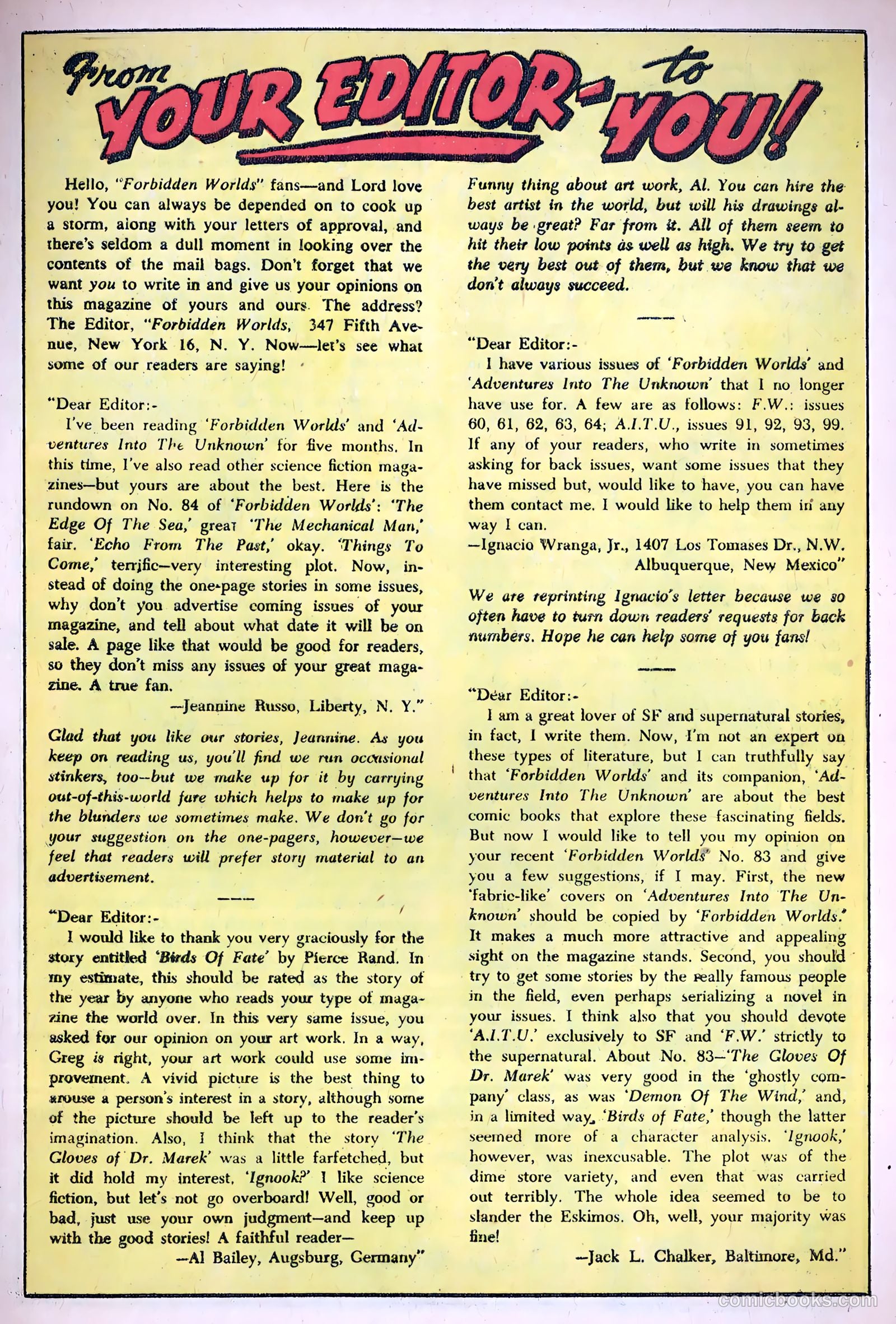 From YOUR EDITOR- to YOU!

Hello, "Forbidden Worlds" fans—and Lord love you! You can always be depended on to cook up a storm, along with your letters of approval, and there's seldom a dull moment in looking over the contents of the mail bags. Don't forget that we want you to write in and give us your opinions on this magazine of yours and ours. The address? The Editor, "Forbidden Worlds, 347 Fifth Avenue, New York 16, N. Y. Now—let's see what some of our readers are saying!

"Dear Editor:-
I've been reading 'Forbidden Worlds' and 'Adventures Into The Unknown' for five months. In this time, I've also read other science fiction magazines—but yours are about the best. Here is the rundown on No. 84 of 'Forbidden Worlds': 'The Edge Of The Sea,' great 'The Mechanical Man,' fair. 'Echo From The Past,' okay. 'Things To Come,' terrific—very interesting plot. Now, instead of doing the one-page stories in some issues, why don't you advertise coming issues of your magazine, and tell about what date it will be on sale. A page like that would be good for readers, so they don't miss any issues of your great magazine. A true fan.
—Jeannine Russo, Liberty, N. Y."

Glad that you like our stories, Jeannine. As you keep on reading us, you'll find we run occasional stinkers, too—but we make up for it by carrying out-of-this-world fare which helps to make up for the blunders we sometimes make. We don't go for your suggestion on the one-pagers, however—we feel that readers will prefer story material to an advertisement.

"Dear Editor:-
I would like to thank you very graciously for the story entitled 'Birds Of Fate' by Pierce Rand. In my estimate, this should be rated as the story of the year by anyone who reads your type of magazine the world over. In this very same issue, you asked for our opinion on your art work. In a way, Greg is right, your art work could use some improvement. A vivid picture is the best thing to arouse a person's interest in a story, although some of the picture should be left up to the reader's imagination. Also, I think that the story 'The Gloves of Dr. Marek' was a little farfetched, but it did hold my interest. 'Ignook?' I like science fiction, but let's not go overboard! Well, good or bad, just use your own judgment—and keep up with the good stories! A faithful reader—
—Al Bailey, Augsburg, Germany"

Funny thing about art work, Al. You can hire the best artist in the world, but will his drawings always be great? Far from it. All of them seem to hit their low points as well as high. We try to get the very best out of them, but we know that we don't always succeed.

"Dear Editor:-
I have various issues of 'Forbidden Worlds' and 'Adventures Into The Unknown' that I no longer have use for. A few are as follows: F.W.: issues 60, 61, 62, 63, 64; A.I.T.U., issues 91, 92, 93, 99. If any of your readers, who write in sometimes asking for back issues, want some issues that they have missed but, would like to have, you can have them contact me. I would like to help them in any way I can.
—Ignacio Wranga, Jr., 1407 Los Tomases Dr., N.W. Albuquerque, New Mexico"

We are reprinting Ignacio's letter because we so often have to turn down readers' requests for back numbers. Hope he can help some of you fans!

"Dear Editor:-
I am a great lover of SF and supernatural stories, in fact, I write them. Now, I'm not an expert on these types of literature, but I can truthfully say that 'Forbidden Worlds' and its companion, 'Adventures Into The Unknown' are about the best comic books that explore these fascinating fields. But now I would like to tell you my opinion on your recent 'Forbidden Worlds' No. 83 and give you a few suggestions, if I may. First, the new 'fabric-like' covers on 'Adventures Into The Unknown' should be copied by 'Forbidden Worlds.' It makes a much more attractive and appealing sight on the magazine stands. Second, you should try to get some stories by the really famous people in the field, even perhaps serializing a novel in your issues. I think also that you should devote 'A.I.T.U.' exclusively to SF and 'F.W.' strictly to the supernatural. About No. 83—'The Gloves Of Dr. Marek' was very good in the 'ghostly company' class, as was 'Demon Of The Wind,' and, in a limited way, 'Birds of Fate,' though the latter seemed more of a character analysis. 'Ignook,' however, was inexcusable. The plot was of the dime store variety, and even that was carried out terribly. The whole idea seemed to be to slander the Eskimos. Oh, well, your majority was fine!
—Jack L. Chalker, Baltimore, Md."

comicbooks.com